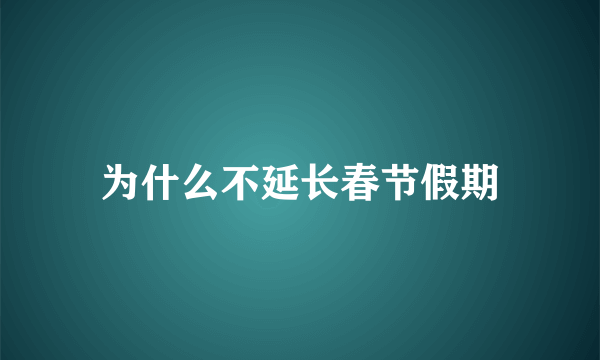 为什么不延长春节假期